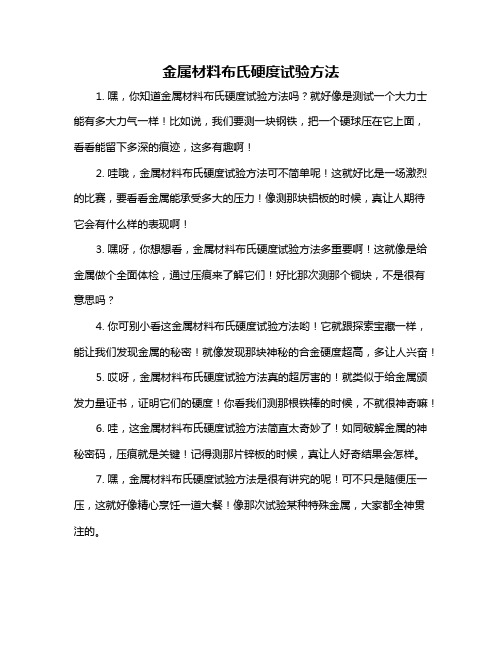 金属材料布氏硬度试验方法

1. 嘿，你知道金属材料布氏硬度试验方法吗？就好像是测试一个大力士能有多大力气一样！比如说，我们要测一块钢铁，把一个硬球压在它上面，看看能留下多深的痕迹，这多有趣啊！

2. 哇哦，金属材料布氏硬度试验方法可不简单呢！这就好比是一场激烈的比赛，要看看金属能承受多大的压力！像测那块铝板的时候，真让人期待它会有什么样的表现啊！

3. 嘿呀，你想想看，金属材料布氏硬度试验方法多重要啊！这就像是给金属做个全面体检，通过压痕来了解它们！好比那次测那个铜块，不是很有意思吗？

4. 你可别小看这金属材料布氏硬度试验方法哟！它就跟探索宝藏一样，能让我们发现金属的秘密！就像发现那块神秘的合金硬度超高，多让人兴奋！

5. 哎呀，金属材料布氏硬度试验方法真的超厉害的！就类似于给金属颁发力量证书，证明它们的硬度！你看我们测那根铁棒的时候，不就很神奇嘛！

6. 哇，这金属材料布氏硬度试验方法简直太奇妙了！如同破解金属的神秘密码，压痕就是关键！记得测那片锌板的时候，真让人好奇结果会怎样。

7. 嘿，金属材料布氏硬度试验方法是很有讲究的呢！可不只是随便压一压，这就好像精心烹饪一道大餐！像那次试验某种特殊金属，大家都全神贯注的。